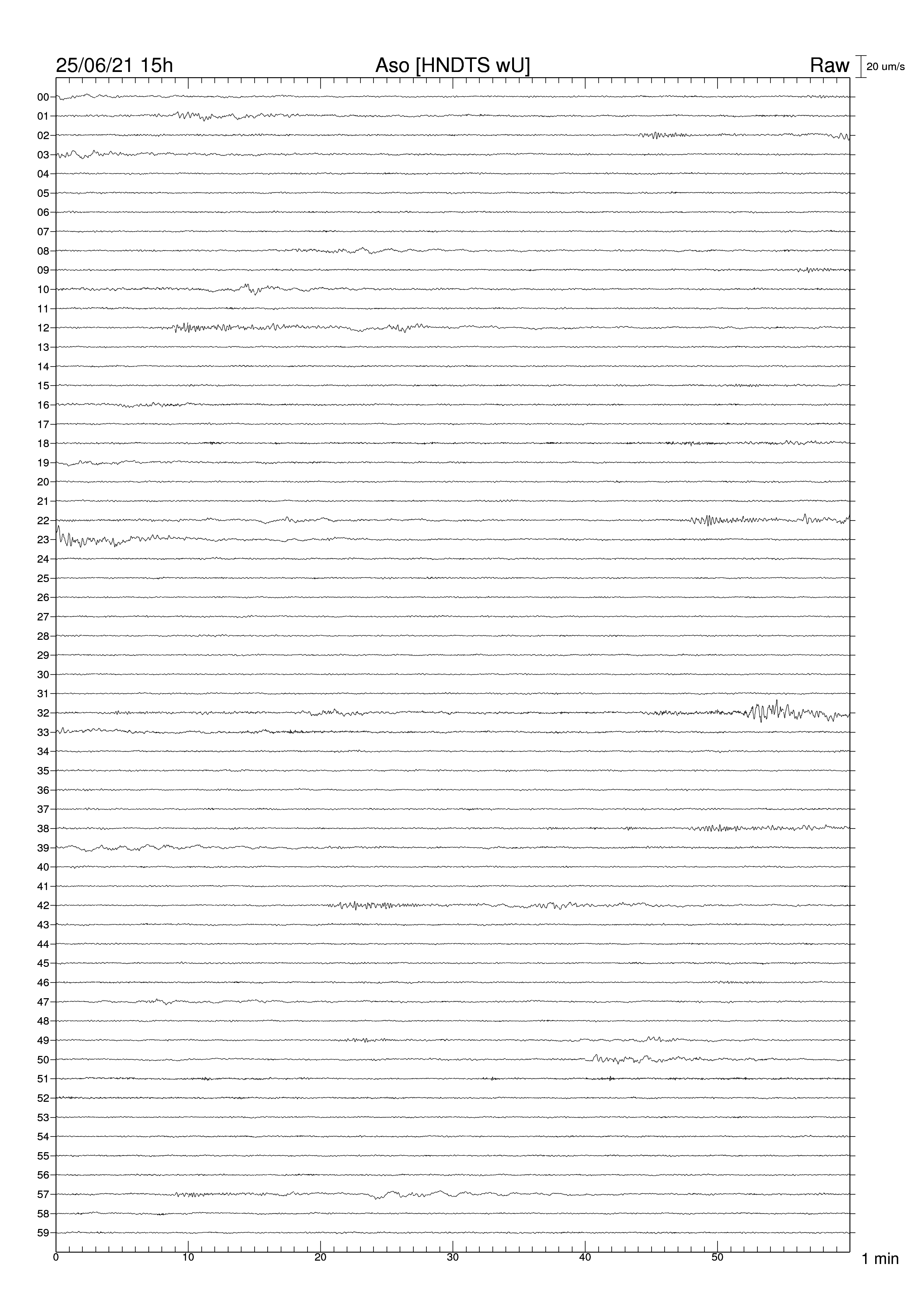 25/06/21 15h
Aso [HNDTS wU]
Raw
20 um/s

00
01
02
03
04
05
06
07
08
09
10
11
12
13
14
15
16
17
18
19
20
21
22
23
24
25
26
27
28
29
30
31
32
33
34
35
36
37
38
39
40
41
42
43
44
45
46
47
48
49
50
51
52
53
54
55
56
57
58
59

0
10
20
30
40
50
1 min